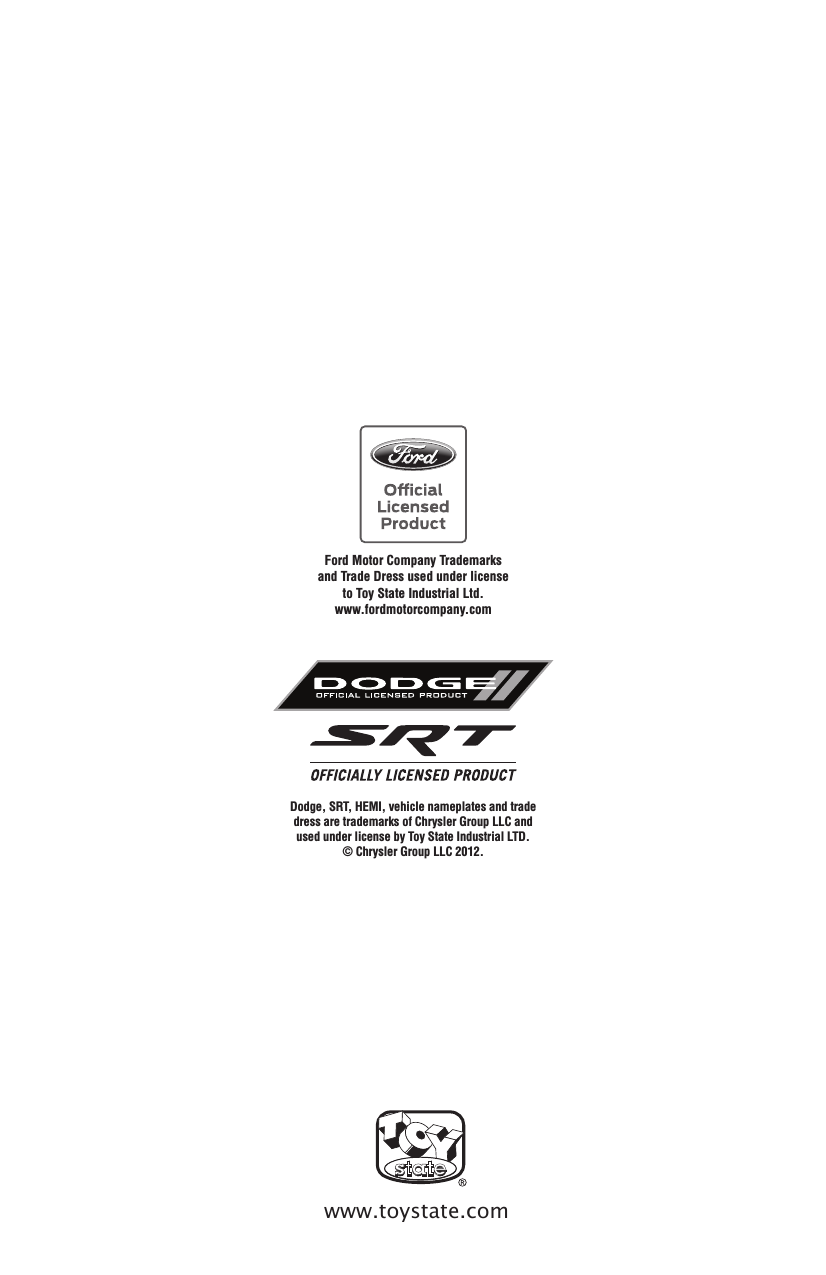 Ford

Official Licensed Product

Ford Motor Company Trademarks and Trade Dress used under license to Toy State Industrial Ltd. www.fordmotorcompany.com

DODGE
OFFICIAL LICENSED PRODUCT

SRT
OFFICIALLY LICENSED PRODUCT

Dodge, SRT, HEMI, vehicle nameplates and trade dress are trademarks of Chrysler Group LLC and used under license by Toy State Industrial LTD. © Chrysler Group LLC 2012.

TOY state ®

www.toystate.com